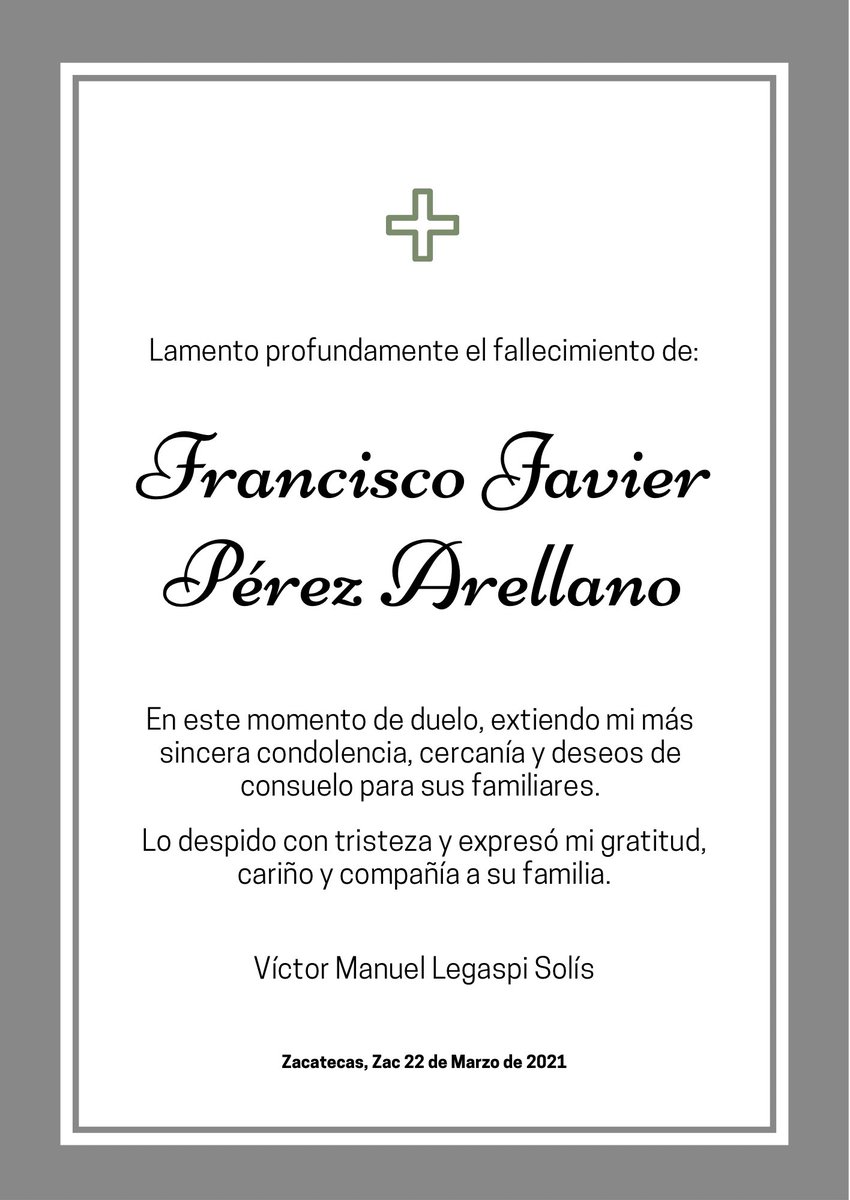 Lamento profundamente el fallecimiento de:

Francisco Javier
Pérez Arellano

En este momento de duelo, extiendo mi más sincera condolencia, cercanía y deseos de consuelo para sus familiares.

Lo despido con tristeza y expresó mi gratitud, cariño y compañía a su familia.

Víctor Manuel Legaspi Solís

Zacatecas, Zac 22 de Marzo de 2021